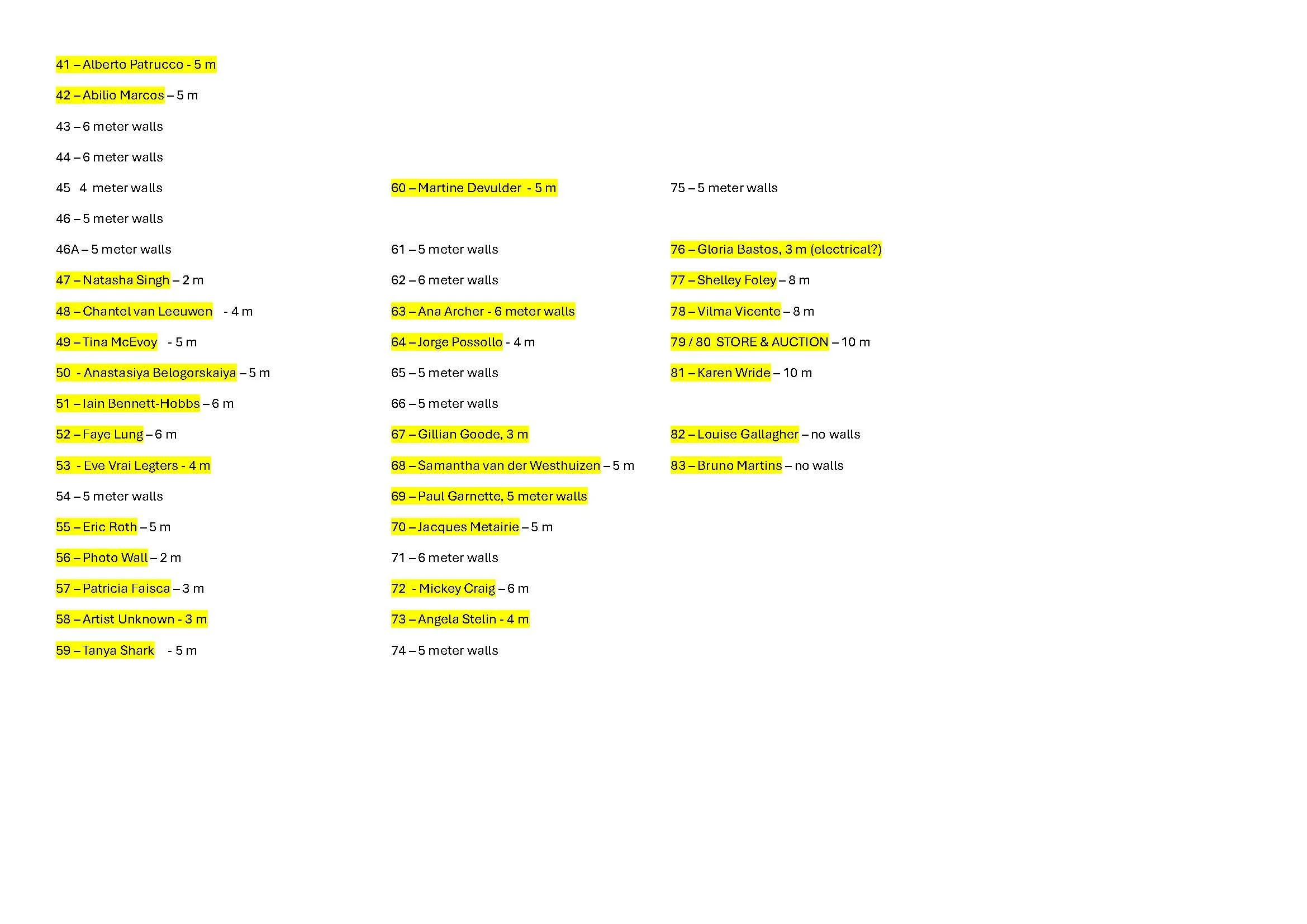 41 – Alberto Patrucco - 5 m

42 – Abilio Marcos – 5 m

43 – 6 meter walls

44 – 6 meter walls

45 4 meter walls

46 – 5 meter walls

46A – 5 meter walls

47 – Natasha Singh – 2 m

48 – Chantel van Leeuwen - 4 m

49 – Tina McEvoy - 5 m

50 - Anastasiya Belogorskaiya – 5 m

51 – Iain Bennett-Hobbs – 6 m

52 – Faye Lung – 6 m

53 - Eve Vrai Legters - 4 m

54 – 5 meter walls

55 – Eric Roth – 5 m

56 – Photo Wall – 2 m

57 – Patricia Faisca – 3 m

58 – Artist Unknown - 3 m

59 – Tanya Shark - 5 m

60 – Martine Devulder - 5 m

61 – 5 meter walls

62 – 6 meter walls

63 – Ana Archer - 6 meter walls

64 – Jorge Possollo - 4 m

65 – 5 meter walls

66 – 5 meter walls

67 – Gillian Goode, 3 m

68 – Samantha van der Westhuizen – 5 m

69 – Paul Garnette, 5 meter walls

70 – Jacques Metairie – 5 m

71 – 6 meter walls

72 - Mickey Craig – 6 m

73 – Angela Stelin - 4 m

74 – 5 meter walls

75 – 5 meter walls

76 – Gloria Bastos, 3 m (electrical?)

77 – Shelley Foley – 8 m

78 – Vilma Vicente – 8 m

79 / 80 STORE & AUCTION – 10 m

81 – Karen Wride – 10 m

82 – Louise Gallagher – no walls

83 – Bruno Martins – no walls